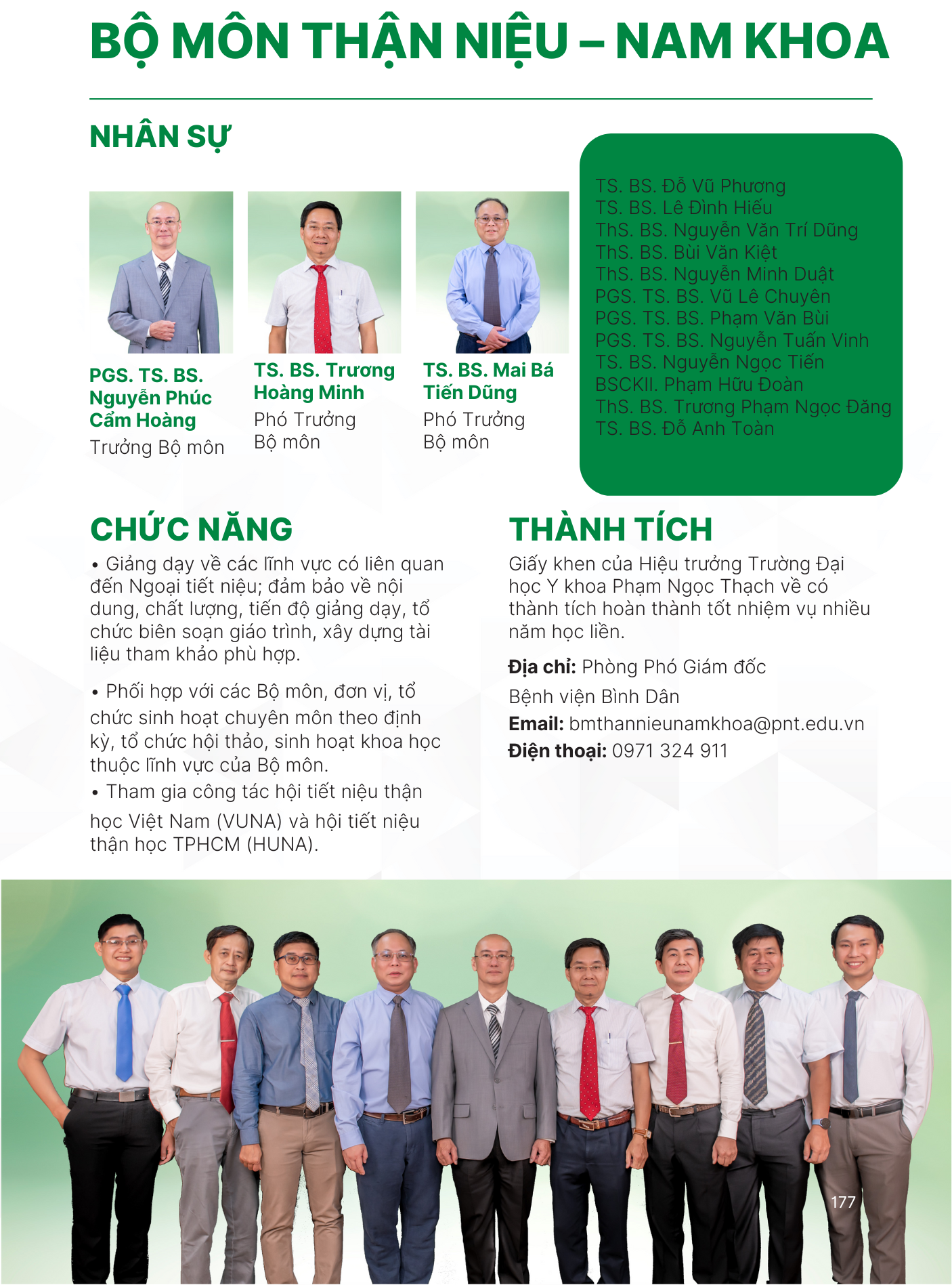 BỘ MÔN THẬN NIỆU – NAM KHOA

NHÂN SỰ

PGS. TS. BS. Nguyễn Phúc Cẩm Hoàng
Trưởng Bộ môn

TS. BS. Trương Hoàng Minh
Phó Trưởng Bộ môn

TS. BS. Mai Bá Tiến Dũng
Phó Trưởng Bộ môn

TS. BS. Đỗ Vũ Phương
TS. BS. Lê Đình Hiếu
ThS. BS. Nguyễn Văn Trí Dũng
ThS. BS. Bùi Văn Kiệt
ThS. BS. Nguyễn Minh Duật
PGS. TS. BS. Vũ Lê Chuyên
PGS. TS. BS. Phạm Văn Bùi
PGS. TS. BS. Nguyễn Tuấn Vinh
TS. BS. Nguyễn Ngọc Tiến
BSCKII. Phạm Hữu Đoàn
ThS. BS. Trương Phạm Ngọc Đăng
TS. BS. Đỗ Anh Toàn

CHỨC NĂNG

• Giảng dạy về các lĩnh vực có liên quan đến Ngoại tiết niệu; đảm bảo về nội dung, chất lượng, tiến độ giảng dạy, tổ chức biên soạn giáo trình, xây dựng tài liệu tham khảo phù hợp.

• Phối hợp với các Bộ môn, đơn vị, tổ chức sinh hoạt chuyên môn theo định kỳ, tổ chức hội thảo, sinh hoạt khoa học thuộc lĩnh vực của Bộ môn.

• Tham gia công tác hội tiết niệu thận học Việt Nam (VUNA) và hội tiết niệu thận học TPHCM (HUNA).

THÀNH TÍCH

Giấy khen của Hiệu trưởng Trường Đại học Y khoa Phạm Ngọc Thạch về có thành tích hoàn thành tốt nhiệm vụ nhiều năm học liền.

Địa chỉ: Phòng Phó Giám đốc
Bệnh viện Bình Dân
Email: bmthannieunamkhoa@pnt.edu.vn
Điện thoại: 0971 324 911

177